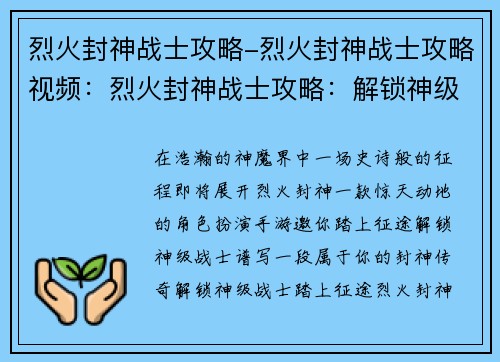 烈火封神战士攻略–烈火封神战士攻略视频：烈火封神战士攻略：解锁神级

在浩瀚的神魔界中一场史诗般的征程即将展开烈火封神一款惊天动地的角色扮演手游邀你踏上征途解锁神级战士谱写一段属于你的封神传奇解锁神级战士踏上征途烈火封神